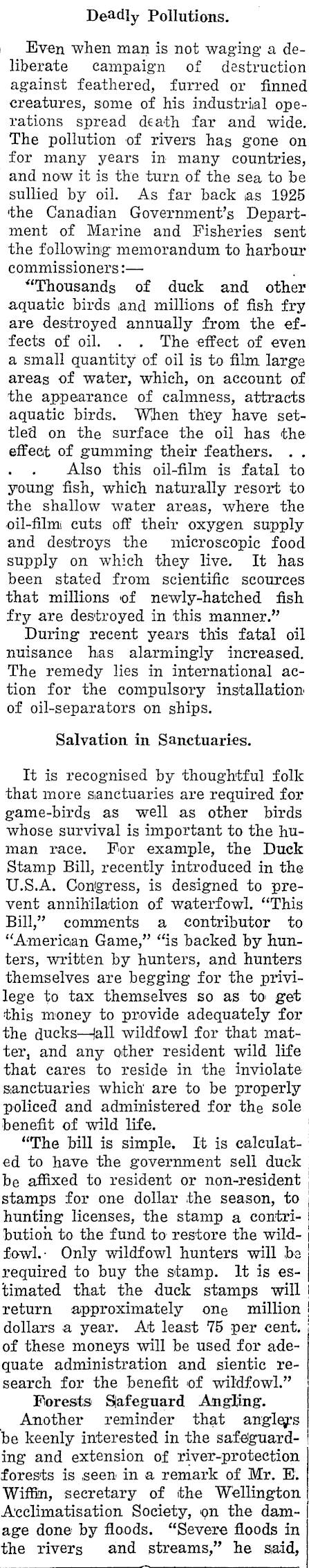 Deadly Pollutions.

Even when man is not waging a deliberate campaign of destruction against feathered, furred or finned creatures, some of his industrial operations spread death far and wide. The pollution of rivers has gone on for many years in many countries, and now it is the turn of the sea to be sullied by oil. As far back as 1925 the Canadian Government's Department of Marine and Fisheries sent the following memorandum to harbour commissioners:—

"Thousands of duck and other aquatic birds and millions of fish fry are destroyed annually from the effects of oil. . . The effect of even a small quantity of oil is to film large areas of water, which, on account of the appearance of calmness, attracts aquatic birds. When they have settled on the surface the oil has the effect of gumming their feathers. . . . . Also this oil-film is fatal to young fish, which naturally resort to the shallow water areas, where the oil-film cuts off their oxygen supply and destroys the microscopic food supply on which they live. It has been stated from scientific scources that millions of newly-hatched fish fry are destroyed in this manner."

During recent years this fatal oil nuisance has alarmingly increased. The remedy lies in international action for the compulsory installation of oil-separators on ships.

Salvation in Sanctuaries.

It is recognised by thoughtful folk that more sanctuaries are required for game-birds as well as other birds whose survival is important to the human race. For example, the Duck Stamp Bill, recently introduced in the U.S.A. Congress, is designed to prevent annihilation of waterfowl. "This Bill," comments a contributor to "American Game," "is backed by hunters, written by hunters, and hunters themselves are begging for the privilege to tax themselves so as to get this money to provide adequately for the ducks—all wildfowl for that matter, and any other resident wild life that cares to reside in the inviolate sanctuaries which are to be properly policed and administered for the sole benefit of wild life.

"The bill is simple. It is calculated to have the government sell duck be affixed to resident or non-resident stamps for one dollar the season, to hunting licenses, the stamp a contribution to the fund to restore the wildfowl. Only wildfowl hunters will be required to buy the stamp. It is estimated that the duck stamps will return approximately one million dollars a year. At least 75 per cent. of these moneys will be used for adequate administration and sientic research for the benefit of wildfowl."

Forests Safeguard Angling.

Another reminder that anglers be keenly interested in the safeguarding and extension of river-protection forests is seen in a remark of Mr. E. Wiffin, secretary of the Wellington Acclimatisation Society, on the damage done by floods. "Severe floods in the rivers and streams," he said,